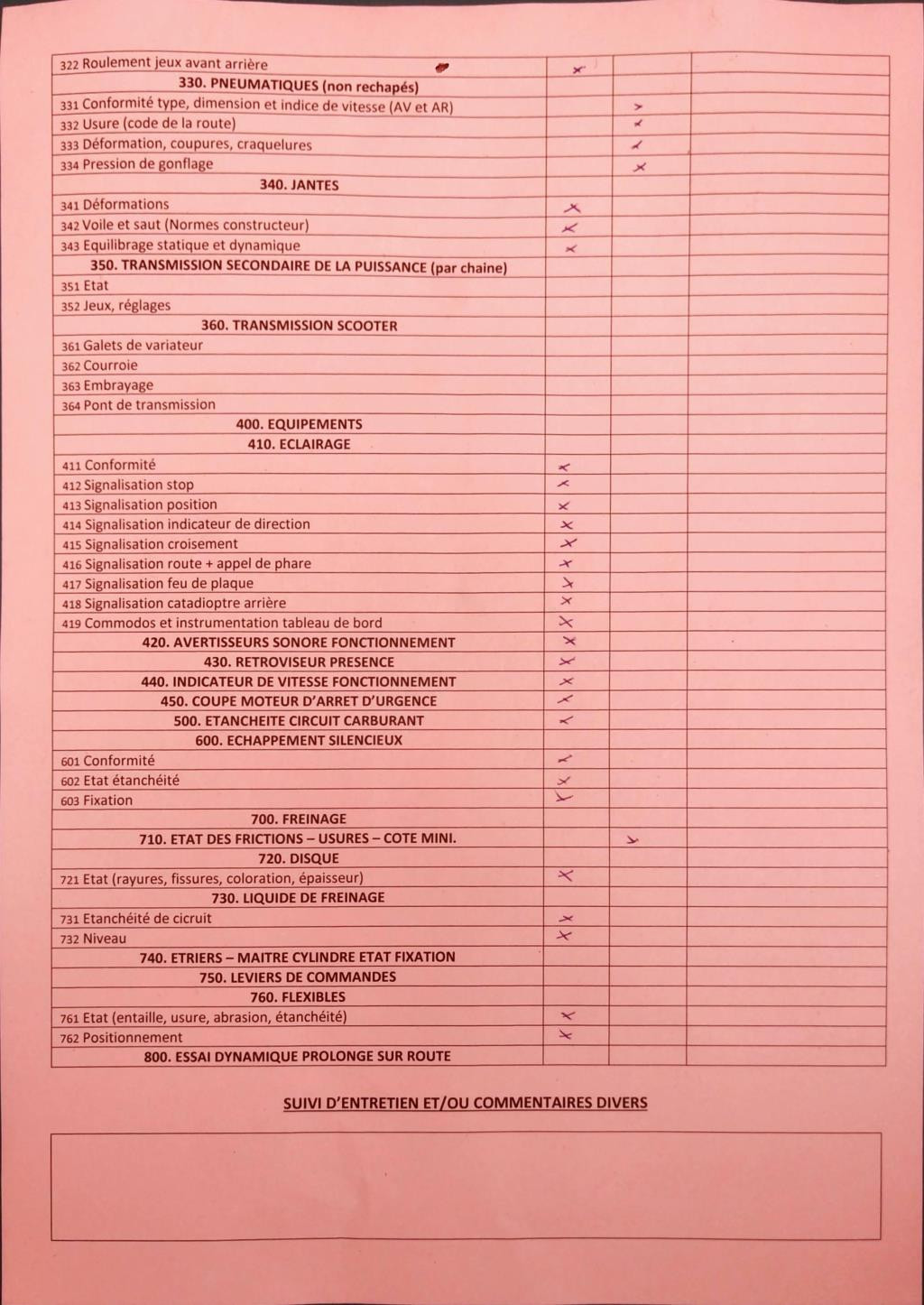 | | | | |
|---|---|---|---|
| 322 Roulement jeux avant arrière | x | | |
| 330. PNEUMATIQUES (non rechapés) | | | |
| 331 Conformité type, dimension et indice de vitesse (AV et AR) | | x | |
| 332 Usure (code de la route) | | x | |
| 333 Déformation, coupures, craquelures | | x | |
| 334 Pression de gonflage | | x | |
| 340. JANTES | | | |
| 341 Déformations | x | | |
| 342 Voile et saut (Normes constructeur) | x | | |
| 343 Equilibrage statique et dynamique | x | | |
| 350. TRANSMISSION SECONDAIRE DE LA PUISSANCE (par chaine) | | | |
| 351 Etat | | | |
| 352 Jeux, réglages | | | |
| 360. TRANSMISSION SCOOTER | | | |
| 361 Galets de variateur | | | |
| 362 Courroie | | | |
| 363 Embrayage | | | |
| 364 Pont de transmission | | | |
| 400. EQUIPEMENTS | | | |
| 410. ECLAIRAGE | | | |
| 411 Conformité | x | | |
| 412 Signalisation stop | x | | |
| 413 Signalisation position | x | | |
| 414 Signalisation indicateur de direction | x | | |
| 415 Signalisation croisement | x | | |
| 416 Signalisation route + appel de phare | x | | |
| 417 Signalisation feu de plaque | x | | |
| 418 Signalisation catadioptre arrière | x | | |
| 419 Commodos et instrumentation tableau de bord | x | | |
| 420. AVERTISSEURS SONORE FONCTIONNEMENT | x | | |
| 430. RETROVISEUR PRESENCE | x | | |
| 440. INDICATEUR DE VITESSE FONCTIONNEMENT | x | | |
| 450. COUPE MOTEUR D'ARRET D'URGENCE | x | | |
| 500. ETANCHEITE CIRCUIT CARBURANT | x | | |
| 600. ECHAPPEMENT SILENCIEUX | | | |
| 601 Conformité | x | | |
| 602 Etat étanchéité | x | | |
| 603 Fixation | x | | |
| 700. FREINAGE | | | |
| 710. ETAT DES FRICTIONS – USURES – COTE MINI. | | x | |
| 720. DISQUE | | | |
| 721 Etat (rayures, fissures, coloration, épaisseur) | x | | |
| 730. LIQUIDE DE FREINAGE | | | |
| 731 Etanchéité de cicruit | x | | |
| 732 Niveau | x | | |
| 740. ETRIERS – MAITRE CYLINDRE ETAT FIXATION | | | |
| 750. LEVIERS DE COMMANDES | | | |
| 760. FLEXIBLES | | | |
| 761 Etat (entaille, usure, abrasion, étanchéité) | x | | |
| 762 Positionnement | x | | |
| 800. ESSAI DYNAMIQUE PROLONGE SUR ROUTE | | | |

SUIVI D'ENTRETIEN ET/OU COMMENTAIRES DIVERS